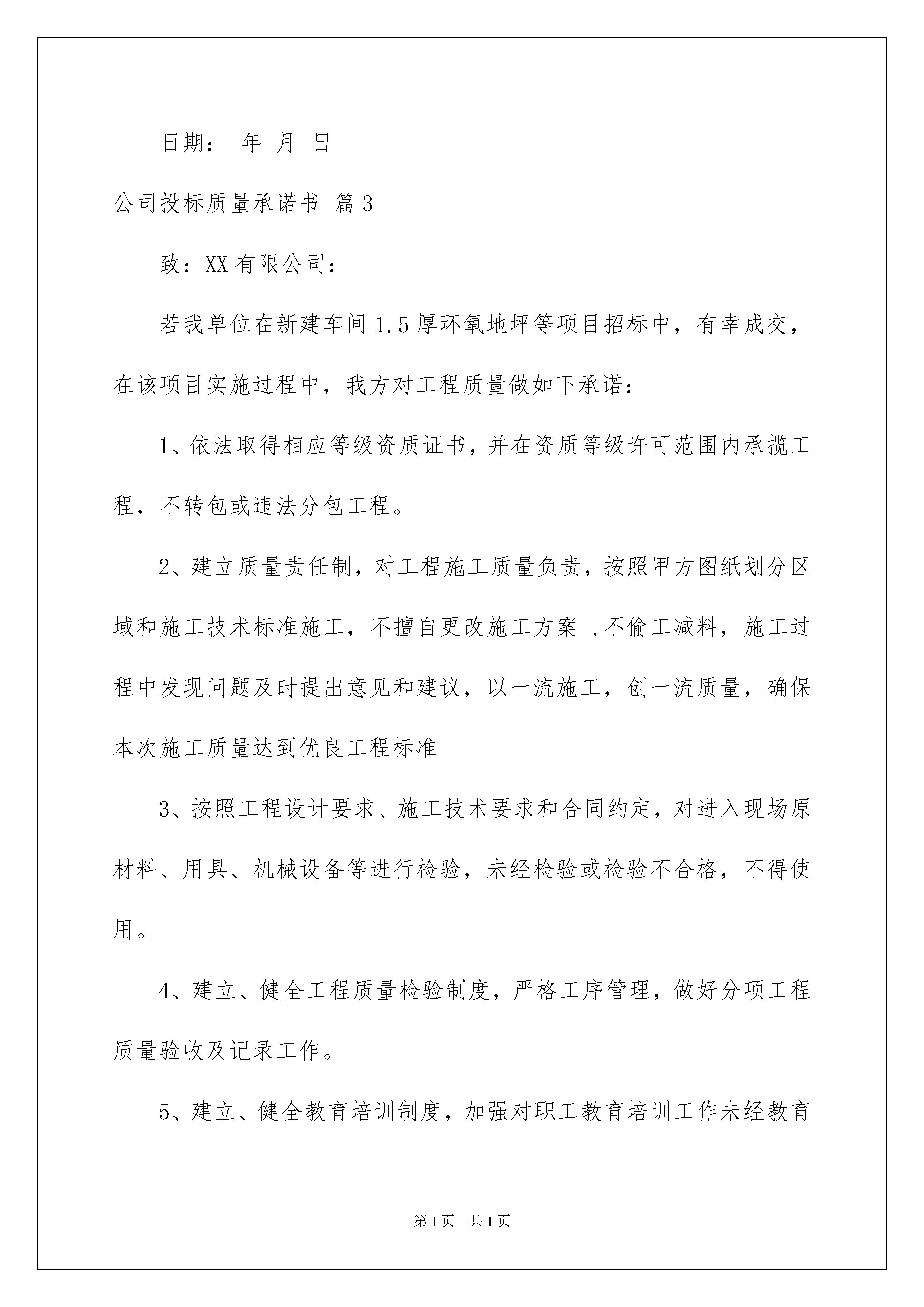 日期： 年 月 日

公司投标质量承诺书 篇3

致：XX有限公司：

若我单位在新建车间1.5厚环氧地坪等项目招标中，有幸成交，在该项目实施过程中，我方对工程质量做如下承诺：

1、依法取得相应等级资质证书，并在资质等级许可范围内承揽工程，不转包或违法分包工程。

2、建立质量责任制，对工程施工质量负责，按照甲方图纸划分区域和施工技术标准施工，不擅自更改施工方案 ,不偷工减料，施工过程中发现问题及时提出意见和建议，以一流施工，创一流质量，确保本次施工质量达到优良工程标准

3、按照工程设计要求、施工技术要求和合同约定，对进入现场原材料、用具、机械设备等进行检验，未经检验或检验不合格，不得使用。

4、建立、健全工程质量检验制度，严格工序管理，做好分项工程质量验收及记录工作。

5、建立、健全教育培训制度，加强对职工教育培训工作未经教育

第1页 共1页